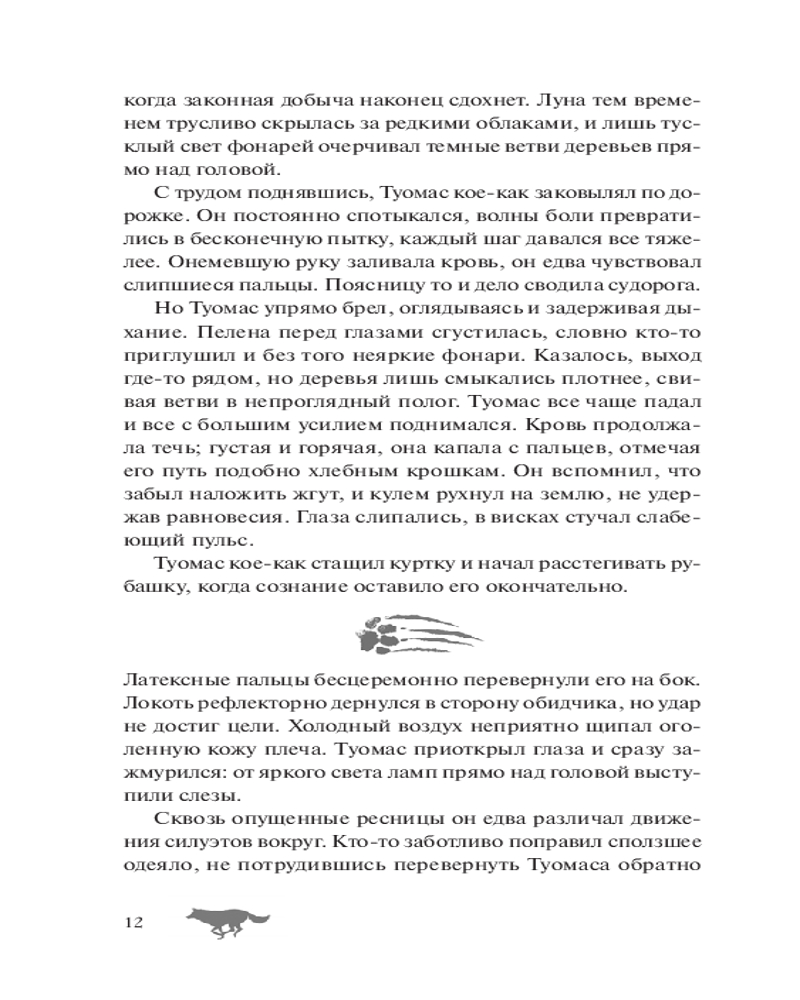 когда законная добыча наконец сдохнет. Луна тем временем трусливо скрылась за редкими облаками, и лишь тусклый свет фонарей очерчивал темные ветви деревьев прямо над головой.

С трудом поднявшись, Туомас кое-как заковылял по дорожке. Он постоянно спотыкался, волны боли превратились в бесконечную пытку, каждый шаг давался все тяжелее. Онемевшую руку заливала кровь, он едва чувствовал слипшиеся пальцы. Поясницу то и дело сводила судорога.

Но Туомас упрямо брел, оглядываясь и задерживая дыхание. Пелена перед глазами сгустилась, словно кто-то приглушил и без того неяркие фонари. Казалось, выход где-то рядом, но деревья лишь смыкались плотнее, свивая ветви в непроглядный полог. Туомас все чаще падал и все с большим усилием поднимался. Кровь продолжала течь; густая и горячая, она капала с пальцев, отмечая его путь подобно хлебным крошкам. Он вспомнил, что забыл наложить жгут, и кулем рухнул на землю, не удержав равновесия. Глаза слипались, в висках стучал слабеющий пульс.

Туомас кое-как стащил куртку и начал расстегивать рубашку, когда сознание оставило его окончательно.

Латексные пальцы бесцеремонно перевернули его на бок. Локоть рефлекторно дернулся в сторону обидчика, но удар не достиг цели. Холодный воздух неприятно щипал оголенную кожу плеча. Туомас приоткрыл глаза и сразу зажмурился: от яркого света ламп прямо над головой выступили слезы.

Сквозь опущенные ресницы он едва различал движения силуэтов вокруг. Кто-то заботливо поправил сползшее одеяло, не потрудившись перевернуть Туомаса обратно

12